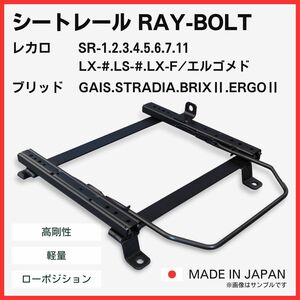 シートレール RAY-BOLT

レカロ　SR-1.2.3.4.5.6.7.11
LX-#.LS-#.LX-F／エルゴメド

ブリッド　GAIS.STRADIA.BRIXⅡ.ERGOⅡ

高剛性

軽量

ローポジション

MADE IN JAPAN
※画像はサンプルです